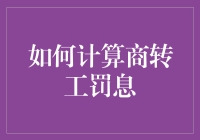 如何计算商转工罚息